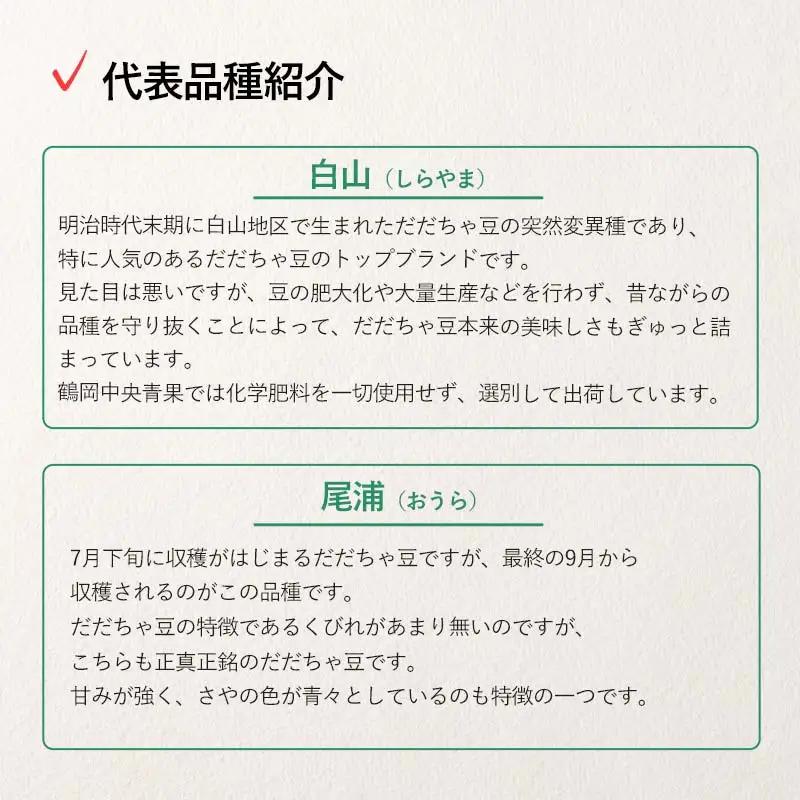 代表品種紹介

白山（しらやま）

明治時代末期に白山地区で生まれただだちゃ豆の突然変異種であり、特に人気のあるだだちゃ豆のトップブランドです。
見た目は悪いですが、豆の肥大化や大量生産などを行わず、昔ながらの品種を守り抜くことによって、だだちゃ豆本来の美味しさもぎゅっと詰まっています。
鶴岡中央青果では化学肥料を一切使用せず、選別して出荷しています。

尾浦（おうら）

7月下旬に収穫がはじまるだだちゃ豆ですが、最終の9月から収穫されるのがこの品種です。
だだちゃ豆の特徴であるくびれがあまり無いのですが、こちらも正真正銘のだだちゃ豆です。
甘みが強く、さやの色が青々としているのも特徴の一つです。